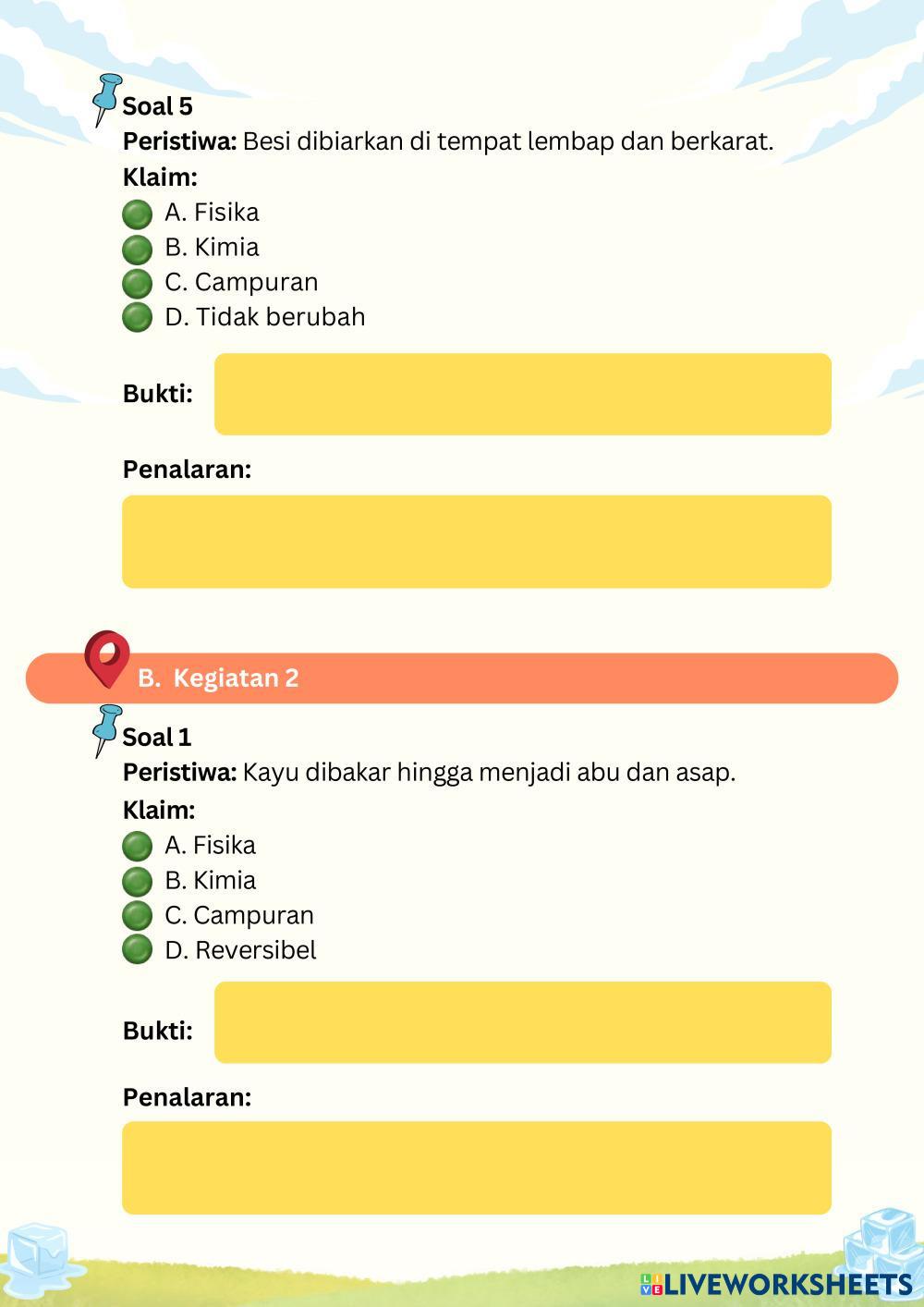 Soal 5
Peristiwa: Besi dibiarkan di tempat lembap dan berkarat.
Klaim:
A. Fisika
B. Kimia
C. Campuran
D. Tidak berubah

Bukti:

Penalaran:

B. Kegiatan 2

Soal 1
Peristiwa: Kayu dibakar hingga menjadi abu dan asap.
Klaim:
A. Fisika
B. Kimia
C. Campuran
D. Reversibel

Bukti:

Penalaran:

LIVEWORKSHEETS